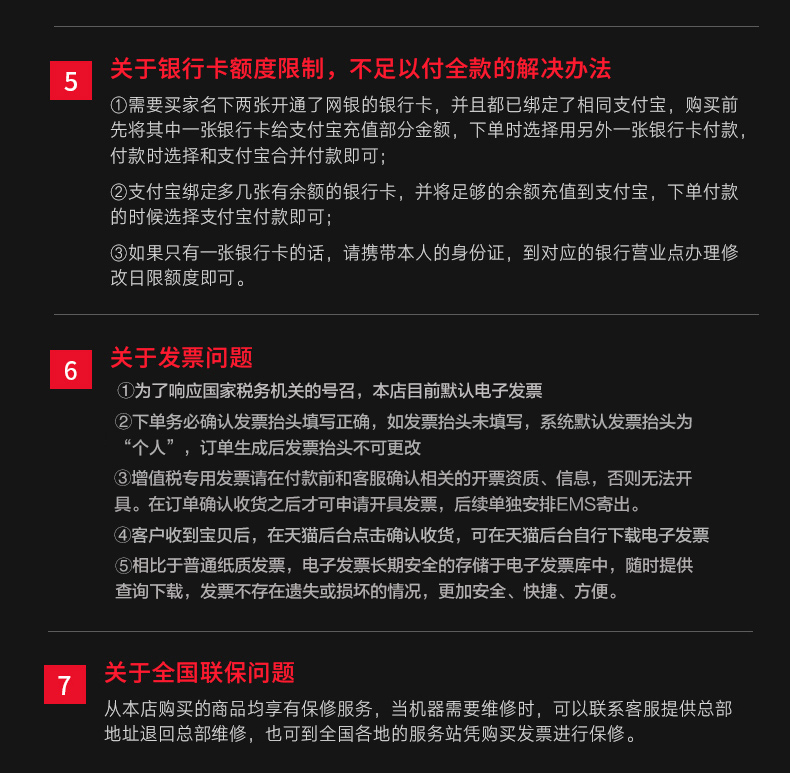 5

关于银行卡额度限制，不足以付全款的解决办法

①需要买家名下两张开通了网银的银行卡，并且都已绑定了相同支付宝，购买前先将其中一张银行卡给支付宝充值部分金额，下单时选择用另外一张银行卡付款，付款时选择和支付宝合并付款即可；

②支付宝绑定多几张有余额的银行卡，并将足够的余额充值到支付宝，下单付款的时候选择支付宝付款即可；

③如果只有一张银行卡的话，请携带本人的身份证，到对应的银行营业点办理修改日限额度即可。

6

关于发票问题

①为了响应国家税务机关的号召，本店目前默认电子发票

②下单务必确认发票抬头填写正确，如发票抬头未填写，系统默认发票抬头为“个人”，订单生成后发票抬头不可更改

③增值税专用发票请在付款前和客服确认相关的开票资质、信息，否则无法开具。在订单确认收货之后才可申请开具发票，后续单独安排EMS寄出。

④客户收到宝贝后，在天猫后台点击确认收货，可在天猫后台自行下载电子发票

⑤相比于普通纸质发票，电子发票长期安全的存储于电子发票库中，随时提供查询下载，发票不存在遗失或损坏的情况，更加安全、快捷、方便。

7

关于全国联保问题

从本店购买的商品均享有保修服务，当机器需要维修时，可以联系客服提供总部地址退回总部维修，也可到全国各地的服务站凭购买发票进行保修。